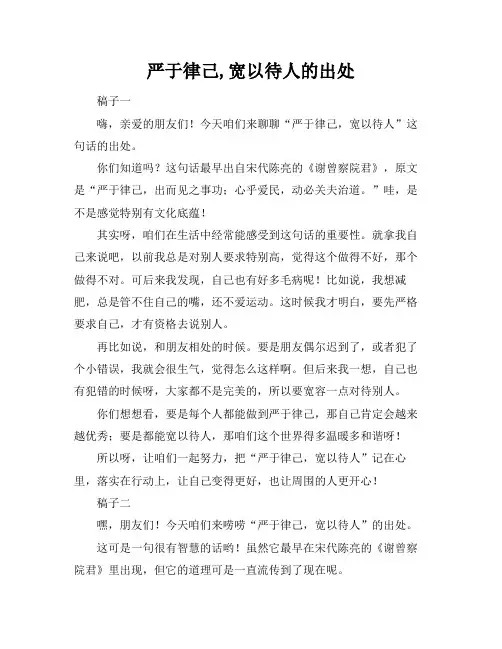 严于律己,宽以待人的出处

稿子一

嗨，亲爱的朋友们！今天咱们来聊聊“严于律己，宽以待人”这句话的出处。

你们知道吗？这句话最早出自宋代陈亮的《谢曾察院君》，原文是“严于律己，出而见之事功；心乎爱民，动必关夫治道。”哇，是不是感觉特别有文化底蕴！

其实呀，咱们在生活中经常能感受到这句话的重要性。就拿我自己来说吧，以前我总是对别人要求特别高，觉得这个做得不好，那个做得不对。可后来我发现，自己也有好多毛病呢！比如说，我想减肥，总是管不住自己的嘴，还不爱运动。这时候我才明白，要先严格要求自己，才有资格去说别人。

再比如说，和朋友相处的时候。要是朋友偶尔迟到了，或者犯了个小错误，我就会很生气，觉得怎么这样啊。但后来我一想，自己也有犯错的时候呀，大家都不是完美的，所以要宽容一点对待别人。

你们想想看，要是每个人都能做到严于律己，那自己肯定会越来越优秀；要是都能宽以待人，那咱们这个世界得多温暖多和谐呀！

所以呀，让咱们一起努力，把“严于律己，宽以待人”记在心里，落实在行动上，让自己变得更好，也让周围的人更开心！

稿子二

嘿，朋友们！今天咱们来唠唠“严于律己，宽以待人”的出处。

这可是一句很有智慧的话哟！虽然它最早在宋代陈亮的《谢曾察院君》里出现，但它的道理可是一直流传到了现在呢。